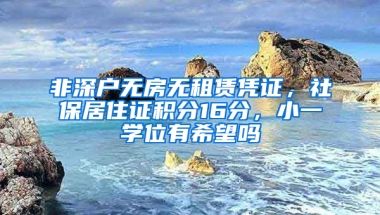 非深户无房无租赁凭证，社保居住证积分16分，小一学位有希望吗